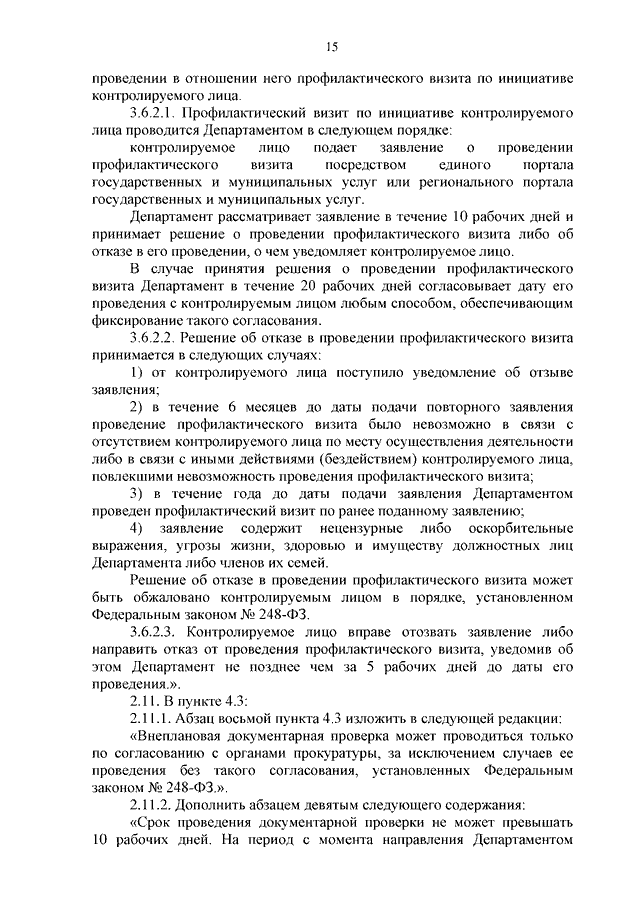 15

проведении в отношении него профилактического визита по инициативе контролируемого лица.

3.6.2.1. Профилактический визит по инициативе контролируемого лица проводится Департаментом в следующем порядке:

контролируемое лицо подает заявление о проведении профилактического визита посредством единого портала государственных и муниципальных услуг или регионального портала государственных и муниципальных услуг.

Департамент рассматривает заявление в течение 10 рабочих дней и принимает решение о проведении профилактического визита либо об отказе в его проведении, о чем уведомляет контролируемое лицо.

В случае принятия решения о проведении профилактического визита Департамент в течение 20 рабочих дней согласовывает дату его проведения с контролируемым лицом любым способом, обеспечивающим фиксирование такого согласования.

3.6.2.2. Решение об отказе в проведении профилактического визита принимается в следующих случаях:

1) от контролируемого лица поступило уведомление об отзыве заявления;

2) в течение 6 месяцев до даты подачи повторного заявления проведение профилактического визита было невозможно в связи с отсутствием контролируемого лица по месту осуществления деятельности либо в связи с иными действиями (бездействием) контролируемого лица, повлекшими невозможность проведения профилактического визита;

3) в течение года до даты подачи заявления Департаментом проведен профилактический визит по ранее поданному заявлению;

4) заявление содержит нецензурные либо оскорбительные выражения, угрозы жизни, здоровью и имуществу должностных лиц Департамента либо членов их семей.

Решение об отказе в проведении профилактического визита может быть обжаловано контролируемым лицом в порядке, установленном Федеральным законом № 248-ФЗ.

3.6.2.3. Контролируемое лицо вправе отозвать заявление либо направить отказ от проведения профилактического визита, уведомив об этом Департамент не позднее чем за 5 рабочих дней до даты его проведения.».

2.11. В пункте 4.3:

2.11.1. Абзац восьмой пункта 4.3 изложить в следующей редакции:

«Внеплановая документарная проверка может проводиться только по согласованию с органами прокуратуры, за исключением случаев ее проведения без такого согласования, установленных Федеральным законом № 248-ФЗ.».

2.11.2. Дополнить абзацем девятым следующего содержания:

«Срок проведения документарной проверки не может превышать 10 рабочих дней. На период с момента направления Департаментом